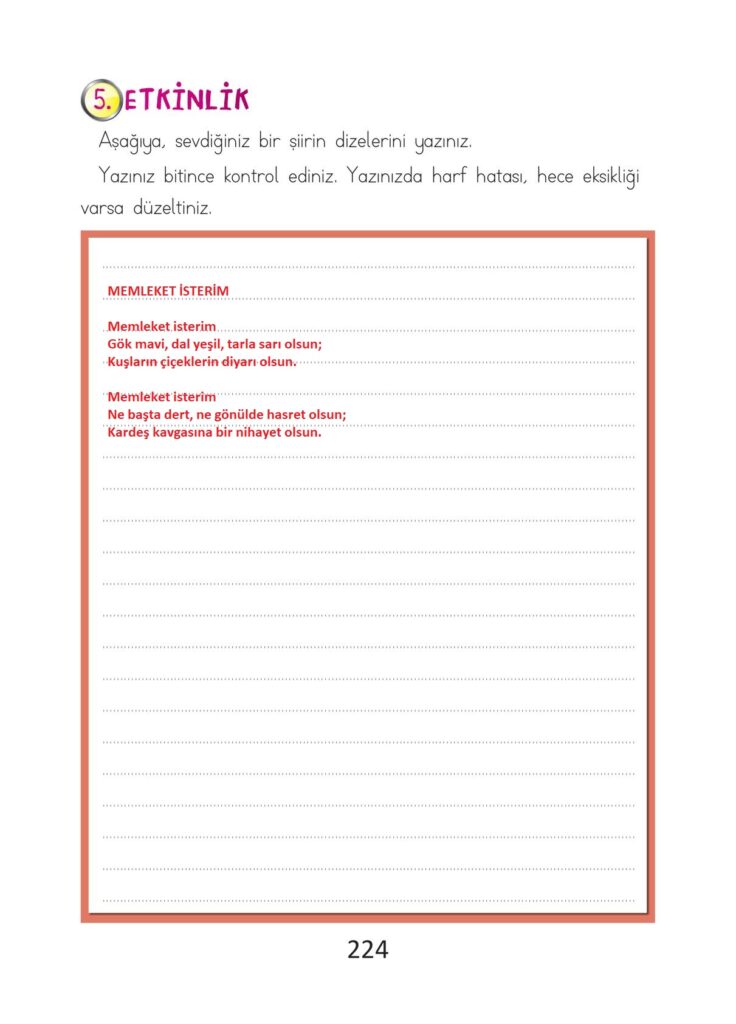 5. ETKİNLİK

Aşağıya, sevdiğiniz bir şiirin dizelerini yazınız.

Yazınız bitince kontrol ediniz. Yazınızda harf hatası, hece eksikliği varsa düzeltiniz.

MEMLEKET İSTERİM

Memleket isterim
Gök mavi, dal yeşil, tarla sarı olsun;
Kuşların çiçeklerin diyarı olsun.

Memleket isterim
Ne başta dert, ne gönülde hasret olsun;
Kardeş kavgasına bir nihayet olsun.

224